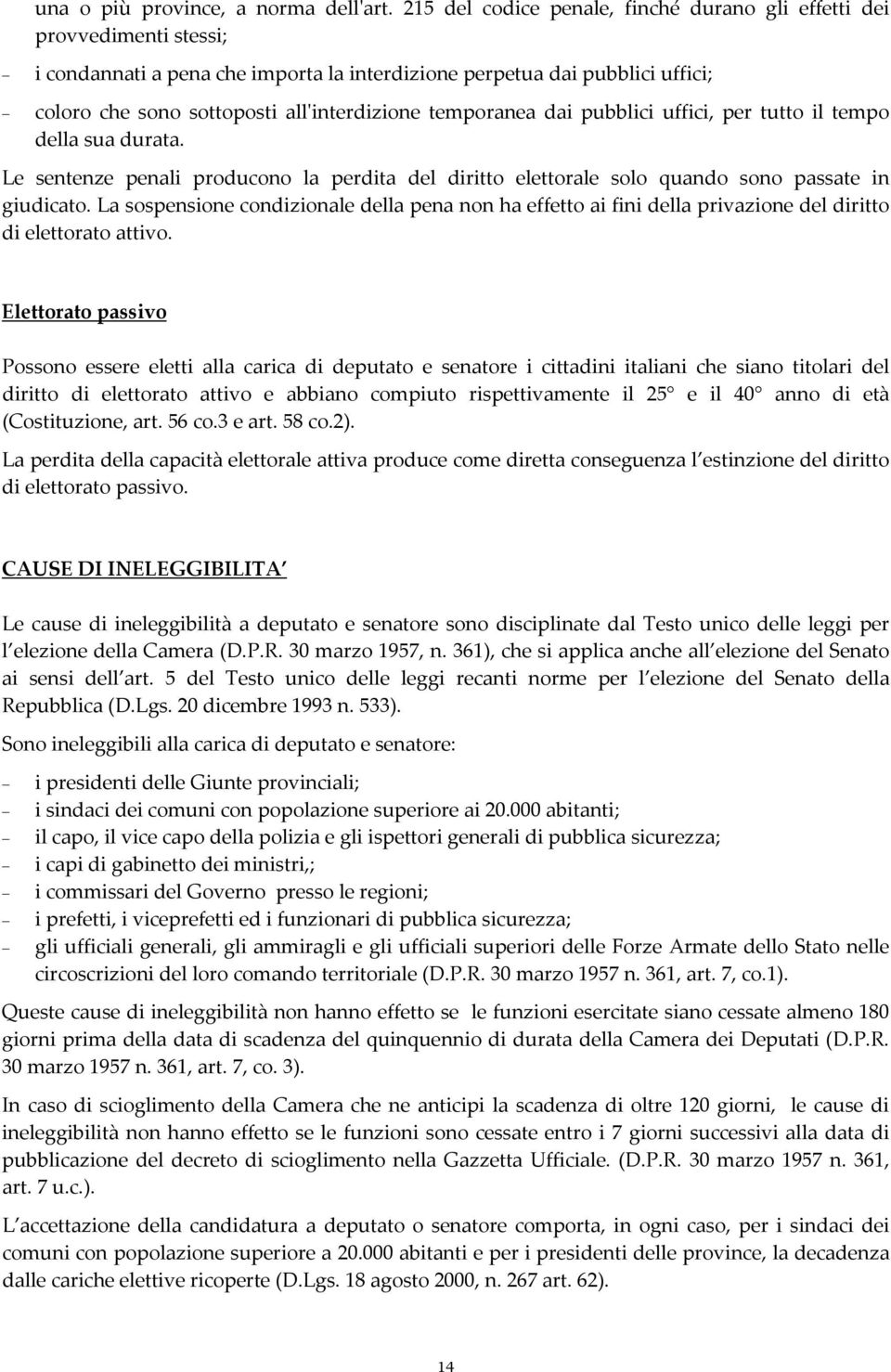 una o più province, a norma dell'art. 215 del codice penale, finché durano gli effetti dei provvedimenti stessi;

– i condannati a pena che importa la interdizione perpetua dai pubblici uffici;

– coloro che sono sottoposti all'interdizione temporanea dai pubblici uffici, per tutto il tempo della sua durata.

Le sentenze penali producono la perdita del diritto elettorale solo quando sono passate in giudicato. La sospensione condizionale della pena non ha effetto ai fini della privazione del diritto di elettorato attivo.

Elettorato passivo

Possono essere eletti alla carica di deputato e senatore i cittadini italiani che siano titolari del diritto di elettorato attivo e abbiano compiuto rispettivamente il 25° e il 40° anno di età (Costituzione, art. 56 co.3 e art. 58 co.2).

La perdita della capacità elettorale attiva produce come diretta conseguenza l estinzione del diritto di elettorato passivo.

CAUSE DI INELEGGIBILITA

Le cause di ineleggibilità a deputato e senatore sono disciplinate dal Testo unico delle leggi per l elezione della Camera (D.P.R. 30 marzo 1957, n. 361), che si applica anche all elezione del Senato ai sensi dell art. 5 del Testo unico delle leggi recanti norme per l elezione del Senato della Repubblica (D.Lgs. 20 dicembre 1993 n. 533).

Sono ineleggibili alla carica di deputato e senatore:

– i presidenti delle Giunte provinciali;
– i sindaci dei comuni con popolazione superiore ai 20.000 abitanti;
– il capo, il vice capo della polizia e gli ispettori generali di pubblica sicurezza;
– i capi di gabinetto dei ministri,;
– i commissari del Governo presso le regioni;
– i prefetti, i viceprefetti ed i funzionari di pubblica sicurezza;
– gli ufficiali generali, gli ammiragli e gli ufficiali superiori delle Forze Armate dello Stato nelle circoscrizioni del loro comando territoriale (D.P.R. 30 marzo 1957 n. 361, art. 7, co.1).

Queste cause di ineleggibilità non hanno effetto se le funzioni esercitate siano cessate almeno 180 giorni prima della data di scadenza del quinquennio di durata della Camera dei Deputati (D.P.R. 30 marzo 1957 n. 361, art. 7, co. 3).

In caso di scioglimento della Camera che ne anticipi la scadenza di oltre 120 giorni, le cause di ineleggibilità non hanno effetto se le funzioni sono cessate entro i 7 giorni successivi alla data di pubblicazione del decreto di scioglimento nella Gazzetta Ufficiale. (D.P.R. 30 marzo 1957 n. 361, art. 7 u.c.).

L accettazione della candidatura a deputato o senatore comporta, in ogni caso, per i sindaci dei comuni con popolazione superiore a 20.000 abitanti e per i presidenti delle province, la decadenza dalle cariche elettive ricoperte (D.Lgs. 18 agosto 2000, n. 267 art. 62).

14